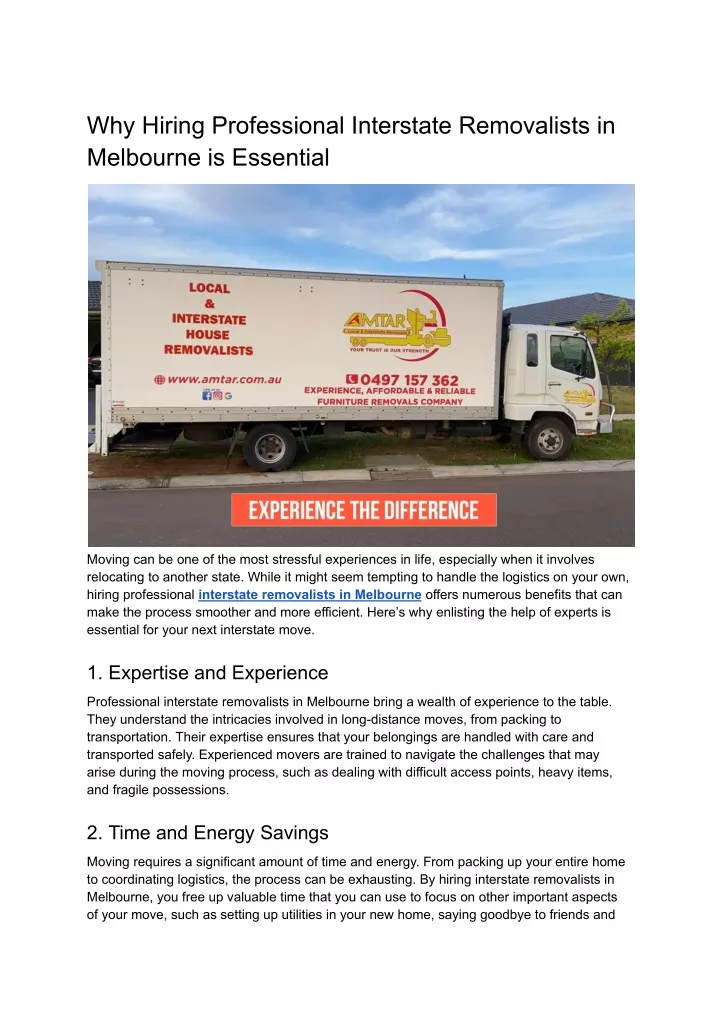 Why Hiring Professional Interstate Removalists in Melbourne is Essential

LOCAL
&
INTERSTATE
HOUSE
REMOVALISTS

www.amtar.com.au

AMTAR

YOUR TRUST IS OUR STRENGTH

0497 157 362
EXPERIENCE, AFFORDABLE & RELIABLE
FURNITURE REMOVALS COMPANY

EXPERIENCE THE DIFFERENCE

Moving can be one of the most stressful experiences in life, especially when it involves relocating to another state. While it might seem tempting to handle the logistics on your own, hiring professional interstate removalists in Melbourne offers numerous benefits that can make the process smoother and more efficient. Here's why enlisting the help of experts is essential for your next interstate move.

1. Expertise and Experience

Professional interstate removalists in Melbourne bring a wealth of experience to the table. They understand the intricacies involved in long-distance moves, from packing to transportation. Their expertise ensures that your belongings are handled with care and transported safely. Experienced movers are trained to navigate the challenges that may arise during the moving process, such as dealing with difficult access points, heavy items, and fragile possessions.

2. Time and Energy Savings

Moving requires a significant amount of time and energy. From packing up your entire home to coordinating logistics, the process can be exhausting. By hiring interstate removalists in Melbourne, you free up valuable time that you can use to focus on other important aspects of your move, such as setting up utilities in your new home, saying goodbye to friends and